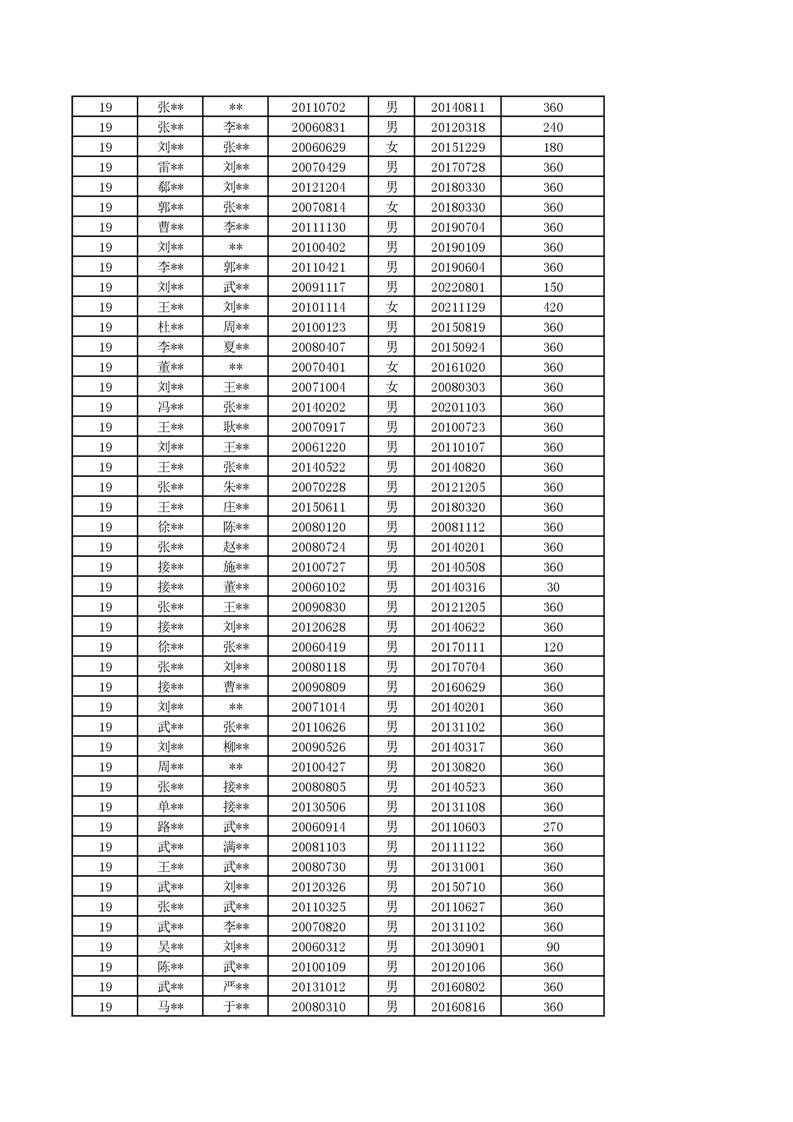 | 19 | 张** | ** | 20110702 | 男 | 20140811 | 360 |
|---|---|---|---|---|---|---|
| 19 | 张** | 李** | 20060831 | 男 | 20120318 | 240 |
| 19 | 刘** | 张** | 20060629 | 女 | 20151229 | 180 |
| 19 | 雷** | 刘** | 20070429 | 男 | 20170728 | 360 |
| 19 | 郗** | 刘** | 20121204 | 男 | 20180330 | 360 |
| 19 | 郭** | 张** | 20070814 | 女 | 20180330 | 360 |
| 19 | 曹** | 李** | 20111130 | 男 | 20190704 | 360 |
| 19 | 刘** | ** | 20100402 | 男 | 20190109 | 360 |
| 19 | 李** | 郭** | 20110421 | 男 | 20190604 | 360 |
| 19 | 刘** | 武** | 20091117 | 男 | 20220801 | 150 |
| 19 | 王** | 刘** | 20101114 | 女 | 20211129 | 420 |
| 19 | 杜** | 周** | 20100123 | 男 | 20150819 | 360 |
| 19 | 李** | 夏** | 20080407 | 男 | 20150924 | 360 |
| 19 | 董** | ** | 20070401 | 女 | 20161020 | 360 |
| 19 | 刘** | 王** | 20071004 | 女 | 20080303 | 360 |
| 19 | 冯** | 张** | 20140202 | 男 | 20201103 | 360 |
| 19 | 王** | 耿** | 20070917 | 男 | 20100723 | 360 |
| 19 | 刘** | 王** | 20061220 | 男 | 20110107 | 360 |
| 19 | 王** | 张** | 20140522 | 男 | 20140820 | 360 |
| 19 | 张** | 朱** | 20070228 | 男 | 20121205 | 360 |
| 19 | 王** | 庄** | 20150611 | 男 | 20180320 | 360 |
| 19 | 徐** | 陈** | 20080120 | 男 | 20081112 | 360 |
| 19 | 张** | 赵** | 20080724 | 男 | 20140201 | 360 |
| 19 | 接** | 施** | 20100727 | 男 | 20140508 | 360 |
| 19 | 接** | 董** | 20060102 | 男 | 20140316 | 30 |
| 19 | 张** | 王** | 20090830 | 男 | 20121205 | 360 |
| 19 | 接** | 刘** | 20120628 | 男 | 20140622 | 360 |
| 19 | 徐** | 张** | 20060419 | 男 | 20170111 | 120 |
| 19 | 张** | 刘** | 20080118 | 男 | 20170704 | 360 |
| 19 | 接** | 曹** | 20090809 | 男 | 20160629 | 360 |
| 19 | 刘** | ** | 20071014 | 男 | 20140201 | 360 |
| 19 | 武** | 张** | 20110626 | 男 | 20131102 | 360 |
| 19 | 刘** | 柳** | 20090526 | 男 | 20140317 | 360 |
| 19 | 周** | ** | 20100427 | 男 | 20130820 | 360 |
| 19 | 张** | 接** | 20080805 | 男 | 20140523 | 360 |
| 19 | 单** | 接** | 20130506 | 男 | 20131108 | 360 |
| 19 | 路** | 武** | 20060914 | 男 | 20110603 | 270 |
| 19 | 武** | 满** | 20081103 | 男 | 20111122 | 360 |
| 19 | 王** | 武** | 20080730 | 男 | 20131001 | 360 |
| 19 | 武** | 刘** | 20120326 | 男 | 20150710 | 360 |
| 19 | 张** | 武** | 20110325 | 男 | 20110627 | 360 |
| 19 | 武** | 李** | 20070820 | 男 | 20131102 | 360 |
| 19 | 吴** | 刘** | 20060312 | 男 | 20130901 | 90 |
| 19 | 陈** | 武** | 20100109 | 男 | 20120106 | 360 |
| 19 | 武** | 严** | 20131012 | 男 | 20160802 | 360 |
| 19 | 马** | 于** | 20080310 | 男 | 20160816 | 360 |